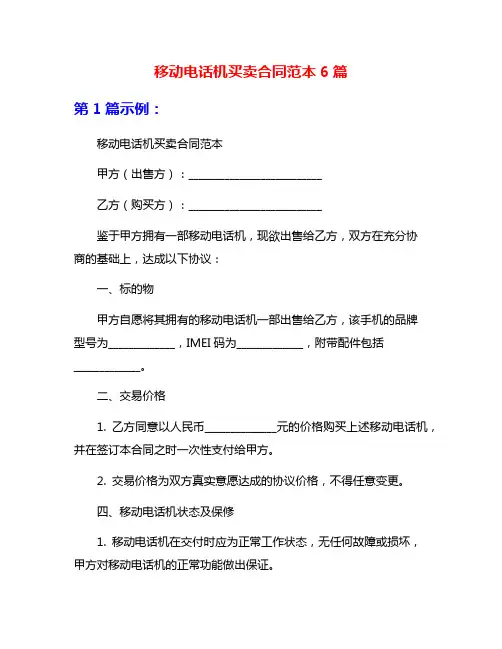 移动电话机买卖合同范本 6 篇

第 1 篇示例：

移动电话机买卖合同范本

甲方（出售方）：________________________

乙方（购买方）：________________________

鉴于甲方拥有一部移动电话机，现欲出售给乙方，双方在充分协商的基础上，达成以下协议：

一、标的物

甲方自愿将其拥有的移动电话机一部出售给乙方，该手机的品牌型号为____________，IMEI 码为____________，附带配件包括____________。

二、交易价格

1. 乙方同意以人民币____________元的价格购买上述移动电话机，并在签订本合同之时一次性支付给甲方。

2. 交易价格为双方真实意愿达成的协议价格，不得任意变更。

四、移动电话机状态及保修

1. 移动电话机在交付时应为正常工作状态，无任何故障或损坏，甲方对移动电话机的正常功能做出保证。